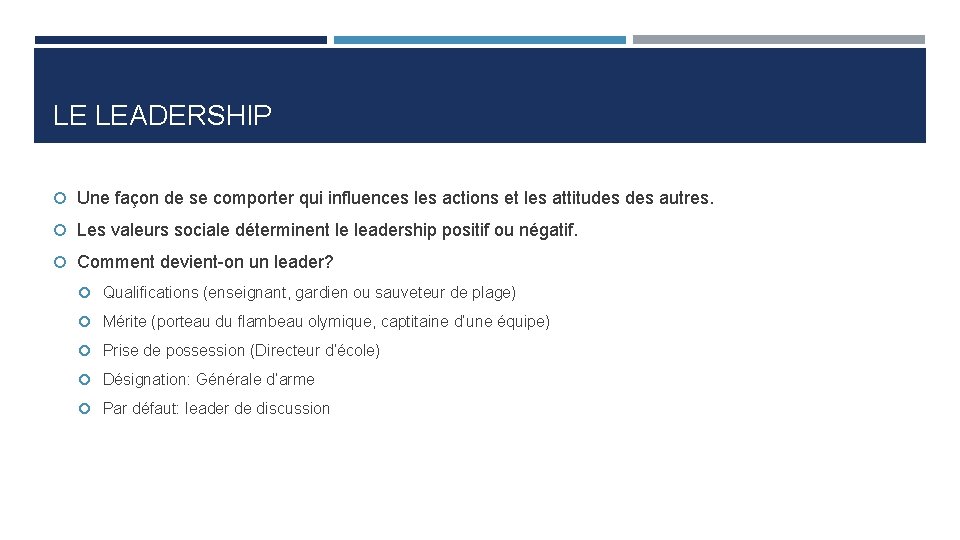 LE LEADERSHIP

Une façon de se comporter qui influences les actions et les attitudes des autres.

Les valeurs sociale déterminent le leadership positif ou négatif.

Comment devient-on un leader?

Qualifications (enseignant, gardien ou sauveteur de plage)

Mérite (porteau du flambeau olymique, captitaine d'une équipe)

Prise de possession (Directeur d'école)

Désignation: Générale d'arme

Par défaut: leader de discussion